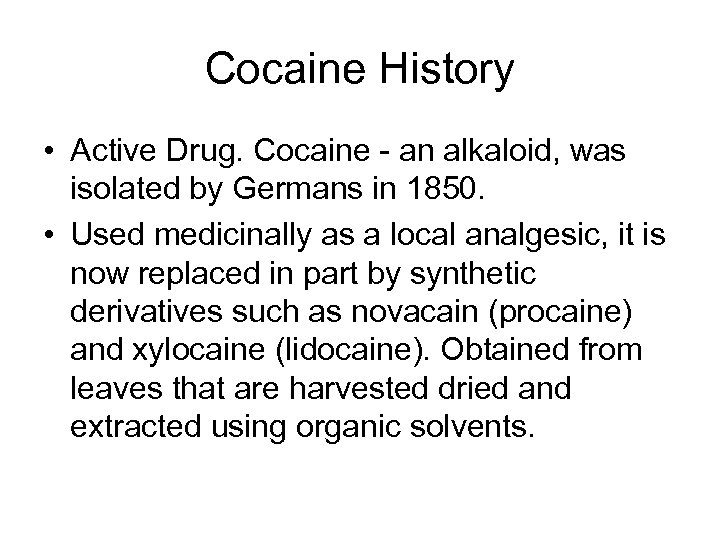 Cocaine History

• Active Drug. Cocaine - an alkaloid, was isolated by Germans in 1850.

• Used medicinally as a local analgesic, it is now replaced in part by synthetic derivatives such as novacain (procaine) and xylocaine (lidocaine). Obtained from leaves that are harvested dried and extracted using organic solvents.